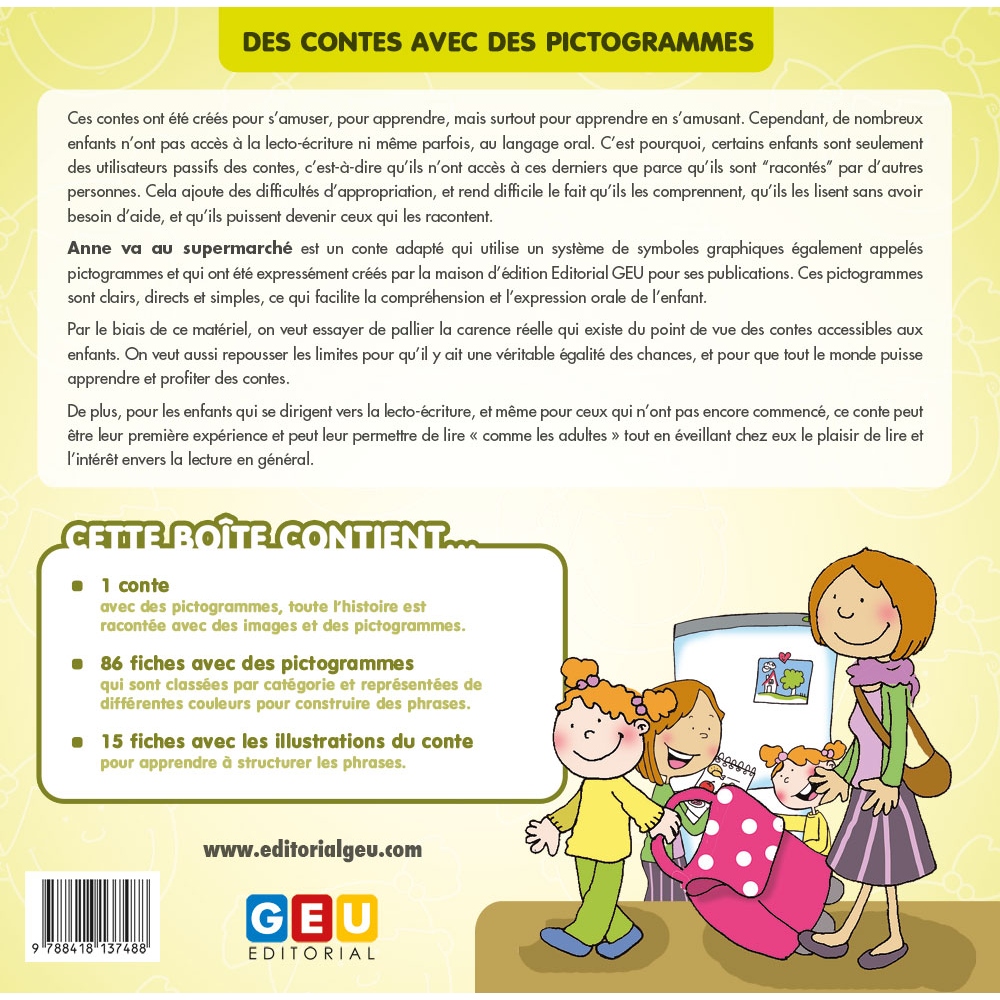 DES CONTES AVEC DES PICTOGRAMMES

Ces contes ont été créés pour s'amuser, pour apprendre, mais surtout pour apprendre en s'amusant. Cependant, de nombreux enfants n'ont pas accès à la lecto-écriture ni même parfois, au langage oral. C'est pourquoi, certains enfants sont seulement des utilisateurs passifs des contes, c'est-à-dire qu'ils n'ont accès à ces derniers que parce qu'ils sont "racontés" par d'autres personnes. Cela ajoute des difficultés d'appropriation, et rend difficile le fait qu'ils les comprennent, qu'ils les lisent sans avoir besoin d'aide, et qu'ils puissent devenir ceux qui les racontent.

Anne va au supermarché est un conte adapté qui utilise un système de symboles graphiques également appelés pictogrammes et qui ont été expressément créés par la maison d'édition Editorial GEU pour ses publications. Ces pictogrammes sont clairs, directs et simples, ce qui facilite la compréhension et l'expression orale de l'enfant.

Par le biais de ce matériel, on veut essayer de pallier la carence réelle qui existe du point de vue des contes accessibles aux enfants. On veut aussi repousser les limites pour qu'il y ait une véritable égalité des chances, et pour que tout le monde puisse apprendre et profiter des contes.

De plus, pour les enfants qui se dirigent vers la lecto-écriture, et même pour ceux qui n'ont pas encore commencé, ce conte peut être leur première expérience et peut leur permettre de lire « comme les adultes » tout en éveillant chez eux le plaisir de lire et l'intérêt envers la lecture en général.

CETTE BOÎTE CONTIENT...

1 conte
avec des pictogrammes, toute l'histoire est racontée avec des images et des pictogrammes.

86 fiches avec des pictogrammes
qui sont classées par catégorie et représentées de différentes couleurs pour construire des phrases.

15 fiches avec les illustrations du conte
pour apprendre à structurer les phrases.

www.editorialgeu.com

9 788418 137488

GEU
EDITORIAL